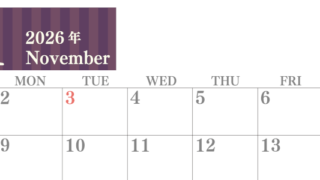 2026年
November

| MON | TUE | WED | THU | FRI |
|---|---|---|---|---|
| 2 | 3 | 4 | 5 | 6 |
| 9 | 10 | 11 | 12 | 13 |